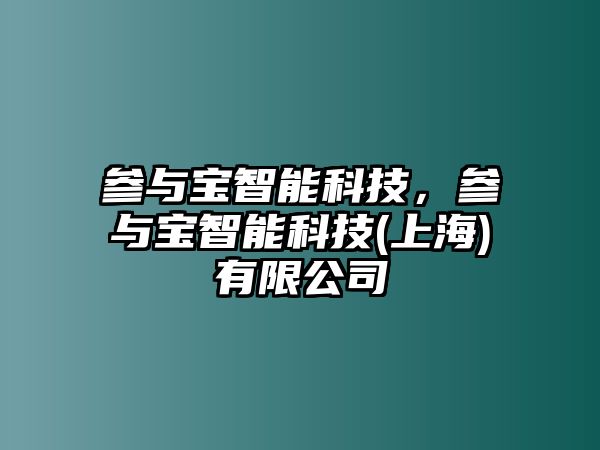 參与宝智能科技，參与宝智能科技(上海)有限公司